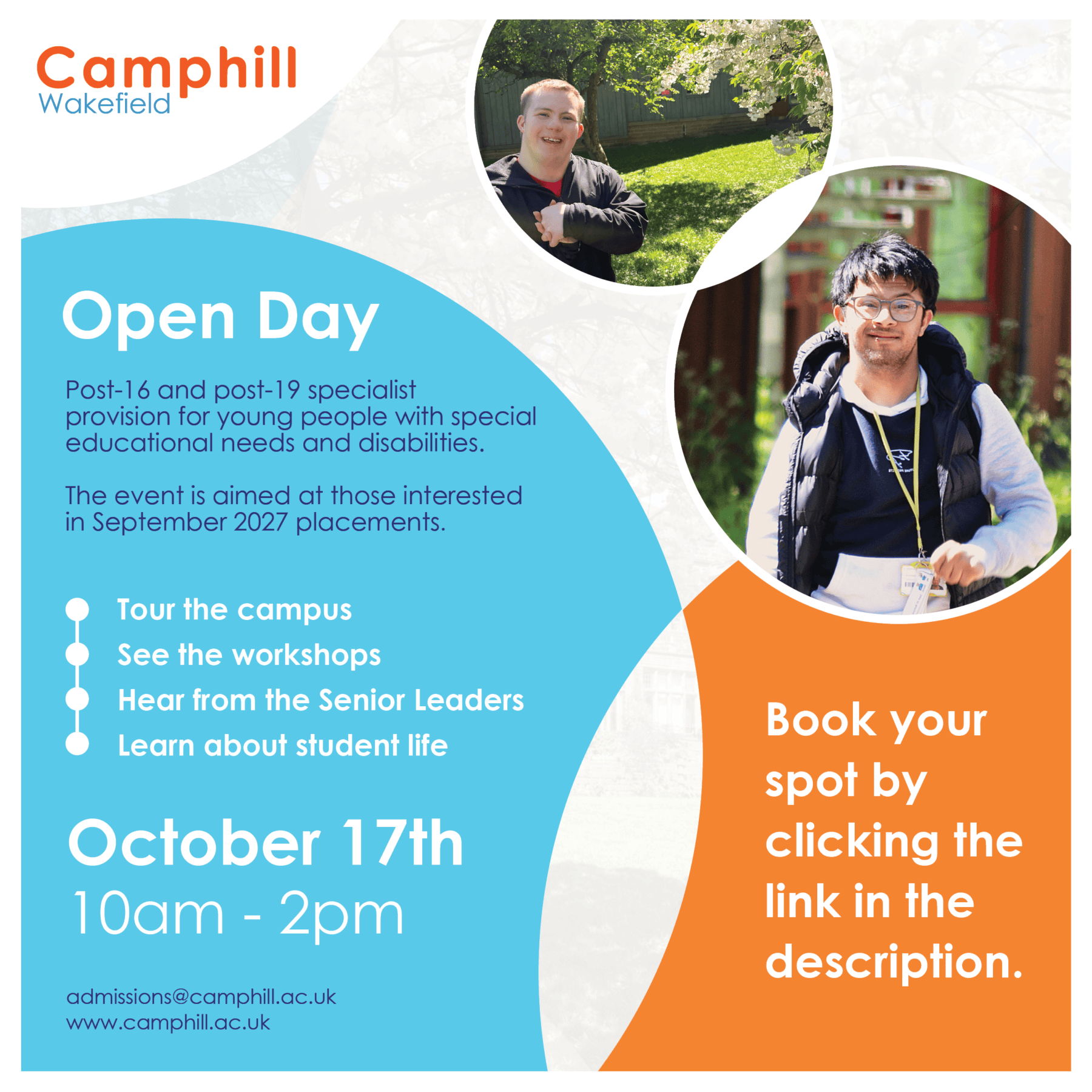 Camphill
Wakefield

Open Day

Post-16 and post-19 specialist provision for young people with special educational needs and disabilities.

The event is aimed at those interested in September 2027 placements.

Tour the campus
See the workshops
Hear from the Senior Leaders
Learn about student life

October 17th
10am - 2pm

admissions@camphill.ac.uk
www.camphill.ac.uk

Book your spot by clicking the link in the description.